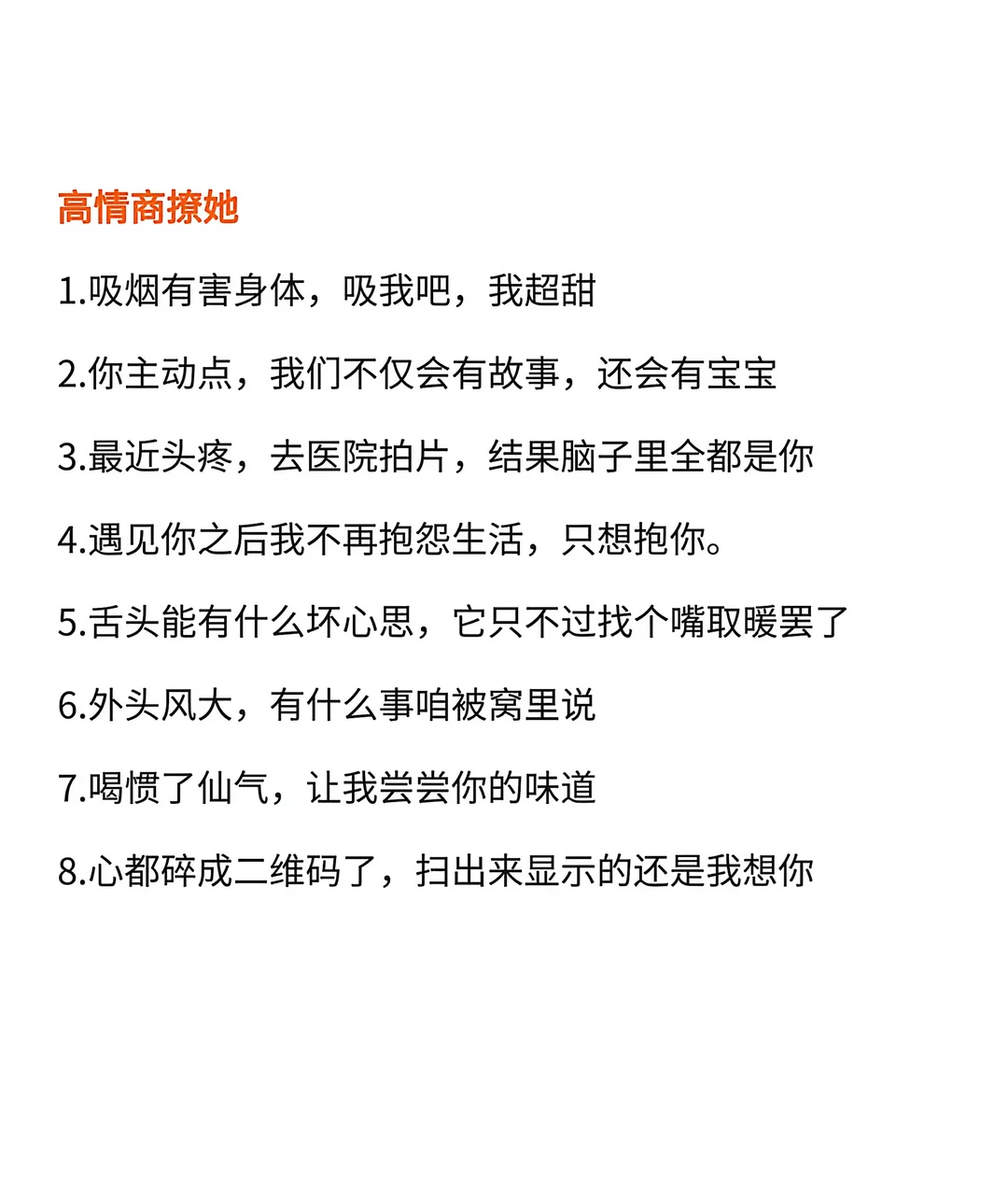 高情商撩她

1.吸烟有害身体，吸我吧，我超甜

2.你主动点，我们不仅会有故事，还会有宝宝

3.最近头疼，去医院拍片，结果脑子里全都是你

4.遇见你之后我不再抱怨生活，只想抱你。

5.舌头能有什么坏心思，它只不过找个嘴取暖罢了

6.外头风大，有什么事咱被窝里说

7.喝惯了仙气，让我尝尝你的味道

8.心都碎成二维码了，扫出来显示的还是我想你